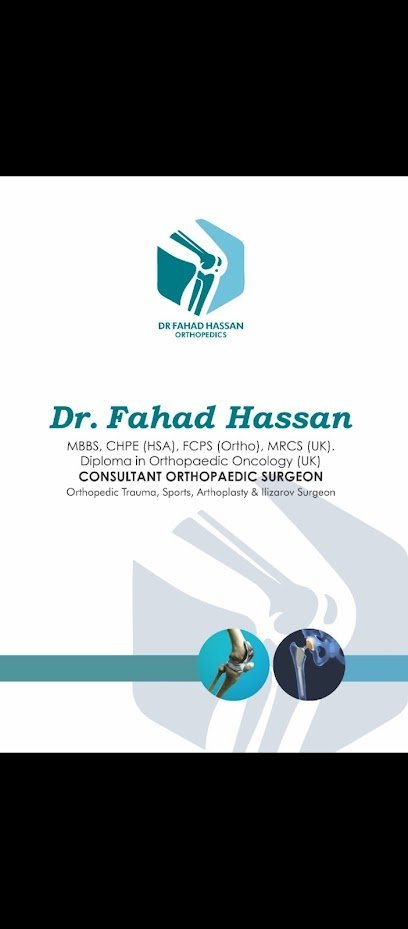 DR FAHAD HASSAN
ORTHOPEDICS

Dr. Fahad Hassan

MBBS, CHPE (HSA), FCPS (Ortho), MRCS (UK).
Diploma in Orthopaedic Oncology (UK)
CONSULTANT ORTHOPAEDIC SURGEON
Orthopedic Trauma, Sports, Arthoplasty & Ilizarov Surgeon